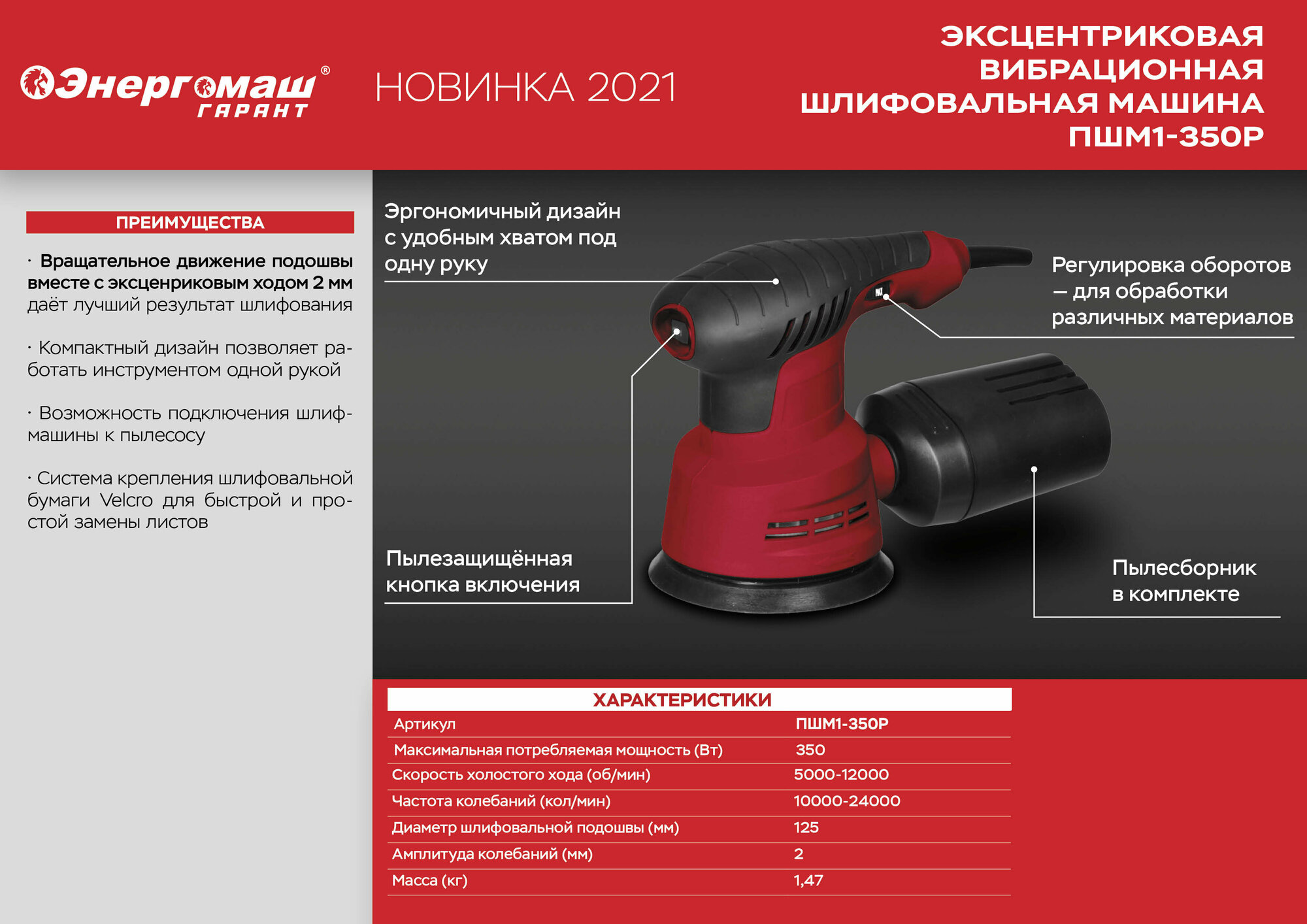 Энергомаш®
ГАРАНТ

НОВИНКА 2021

ЭКСЦЕНТРИКОВАЯ ВИБРАЦИОННАЯ ШЛИФОВАЛЬНАЯ МАШИНА ПШМ1-350Р

ПРЕИМУЩЕСТВА

· Вращательное движение подошвы вместе с эксценриковым ходом 2 мм даёт лучший результат шлифования

· Компактный дизайн позволяет работать инструментом одной рукой

· Возможность подключения шлифмашины к пылесосу

· Система крепления шлифовальной бумаги Velcro для быстрой и простой замены листов

Эргономичный дизайн с удобным хватом под одну руку

Регулировка оборотов — для обработки различных материалов

Пылезащищённая кнопка включения

Пылесборник в комплекте

ХАРАКТЕРИСТИКИ

| Артикул | ПШМ1-350Р |
|---|---|
| Максимальная потребляемая мощность (Вт) | 350 |
| Скорость холостого хода (об/мин) | 5000-12000 |
| Частота колебаний (кол/мин) | 10000-24000 |
| Диаметр шлифовальной подошвы (мм) | 125 |
| Амплитуда колебаний (мм) | 2 |
| Масса (кг) | 1,47 |